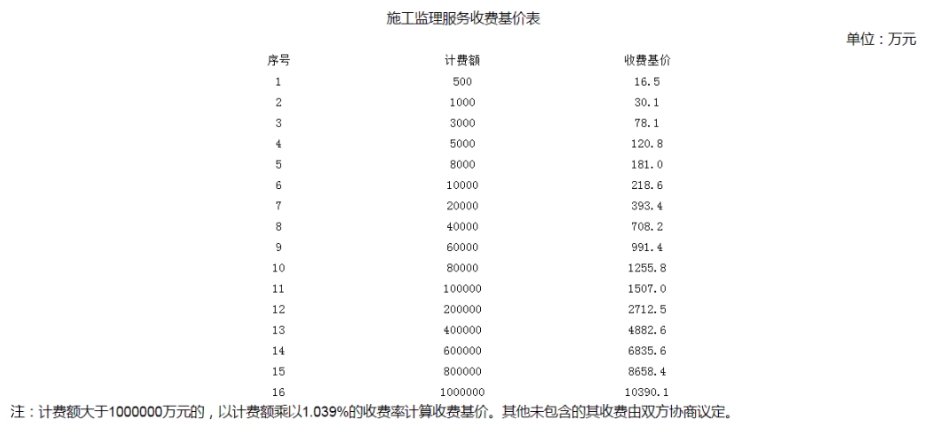 施工监理服务收费基价表

单位：万元

| 序号 | 计费额 | 收费基价 |
|---|---|---|
| 1 | 500 | 16.5 |
| 2 | 1000 | 30.1 |
| 3 | 3000 | 78.1 |
| 4 | 5000 | 120.8 |
| 5 | 8000 | 181.0 |
| 6 | 10000 | 218.6 |
| 7 | 20000 | 393.4 |
| 8 | 40000 | 708.2 |
| 9 | 60000 | 991.4 |
| 10 | 80000 | 1255.8 |
| 11 | 100000 | 1507.0 |
| 12 | 200000 | 2712.5 |
| 13 | 400000 | 4882.6 |
| 14 | 600000 | 6835.6 |
| 15 | 800000 | 8658.4 |
| 16 | 1000000 | 10390.1 |

注：计费额大于1000000万元的，以计费额乘以1.039%的收费率计算收费基价。其他未包含的其收费由双方协商议定。